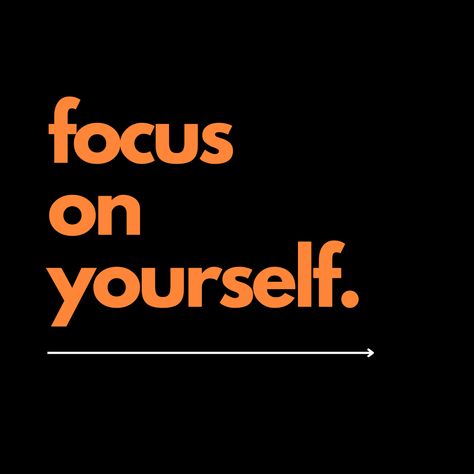 focus
on
yourself.